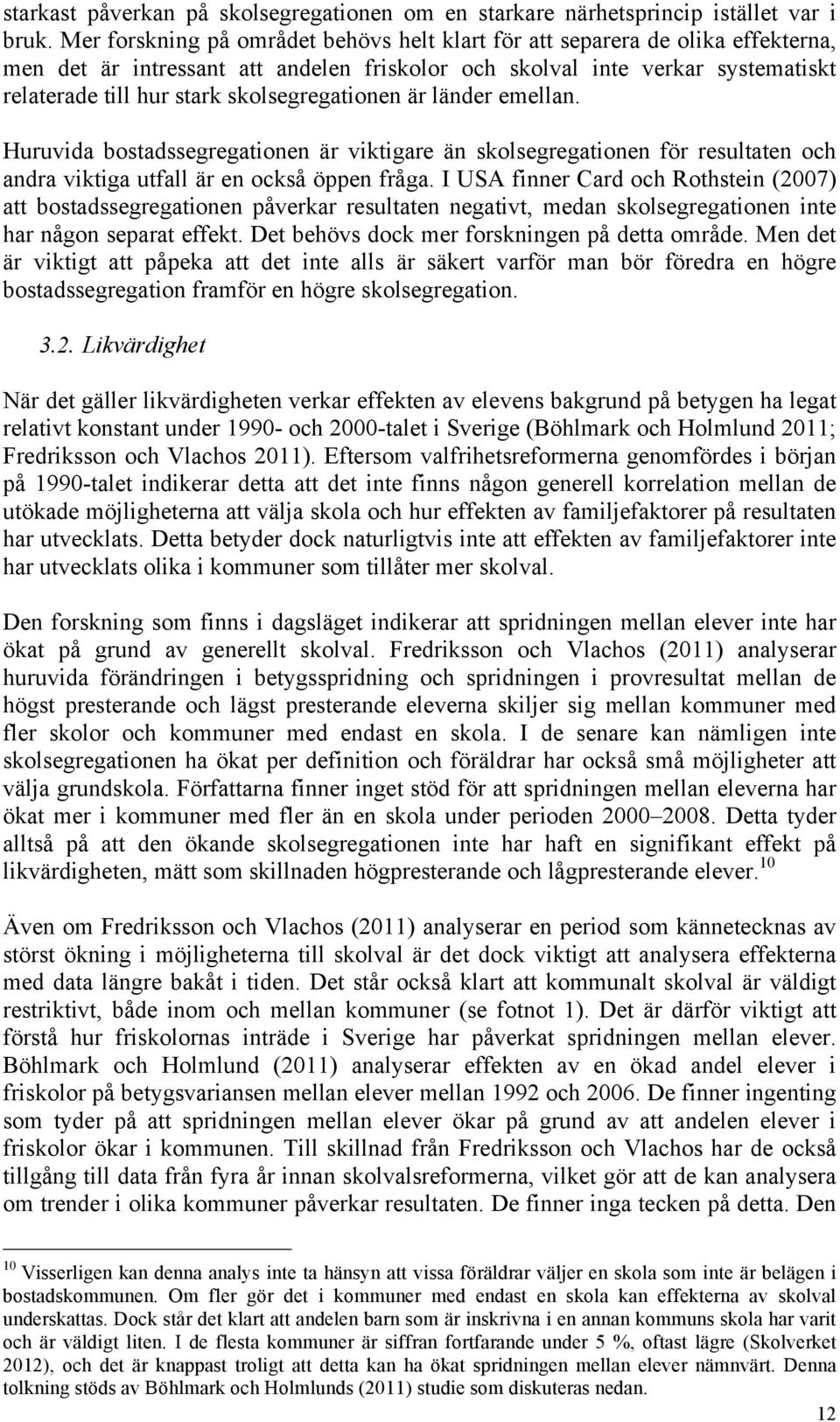 starkast påverkan på skolsegregationen om en starkare närhetsprincip istället var i bruk. Mer forskning på området behövs helt klart för att separera de olika effekterna, men det är intressant att andelen friskolor och skolval inte verkar systematiskt relaterade till hur stark skolsegregationen är länder emellan.

Huruvida bostadssegregationen är viktigare än skolsegregationen för resultaten och andra viktiga utfall är en också öppen fråga. I USA finner Card och Rothstein (2007) att bostadssegregationen påverkar resultaten negativt, medan skolsegregationen inte har någon separat effekt. Det behövs dock mer forskningen på detta område. Men det är viktigt att påpeka att det inte alls är säkert varför man bör föredra en högre bostadssegregation framför en högre skolsegregation.

3.2. Likvärdighet

När det gäller likvärdigheten verkar effekten av elevens bakgrund på betygen ha legat relativt konstant under 1990- och 2000-talet i Sverige (Böhlmark och Holmlund 2011; Fredriksson och Vlachos 2011). Eftersom valfrihetsreformerna genomfördes i början på 1990-talet indikerar detta att det inte finns någon generell korrelation mellan de utökade möjligheterna att välja skola och hur effekten av familjefaktorer på resultaten har utvecklats. Detta betyder dock naturligtvis inte att effekten av familjefaktorer inte har utvecklats olika i kommuner som tillåter mer skolval.

Den forskning som finns i dagsläget indikerar att spridningen mellan elever inte har ökat på grund av generellt skolval. Fredriksson och Vlachos (2011) analyserar huruvida förändringen i betygsspridning och spridningen i provresultat mellan de högst presterande och lägst presterande eleverna skiljer sig mellan kommuner med fler skolor och kommuner med endast en skola. I de senare kan nämligen inte skolsegregationen ha ökat per definition och föräldrar har också små möjligheter att välja grundskola. Författarna finner inget stöd för att spridningen mellan eleverna har ökat mer i kommuner med fler än en skola under perioden 2000–2008. Detta tyder alltså på att den ökande skolsegregationen inte har haft en signifikant effekt på likvärdigheten, mätt som skillnaden högpresterande och lågpresterande elever.$^{10}$

Även om Fredriksson och Vlachos (2011) analyserar en period som kännetecknas av störst ökning i möjligheterna till skolval är det dock viktigt att analysera effekterna med data längre bakåt i tiden. Det står också klart att kommunalt skolval är väldigt restriktivt, både inom och mellan kommuner (se fotnot 1). Det är därför viktigt att förstå hur friskolornas inträde i Sverige har påverkat spridningen mellan elever. Böhlmark och Holmlund (2011) analyserar effekten av en ökad andel elever i friskolor på betygsvariansen mellan elever mellan 1992 och 2006. De finner ingenting som tyder på att spridningen mellan elever ökar på grund av att andelen elever i friskolor ökar i kommunen. Till skillnad från Fredriksson och Vlachos har de också tillgång till data från fyra år innan skolvalsreformerna, vilket gör att de kan analysera om trender i olika kommuner påverkar resultaten. De finner inga tecken på detta. Den

$^{10}$ Visserligen kan denna analys inte ta hänsyn att vissa föräldrar väljer en skola som inte är belägen i bostadskommunen. Om fler gör det i kommuner med endast en skola kan effekterna av skolval underskattas. Dock står det klart att andelen barn som är inskrivna i en annan kommuns skola har varit och är väldigt liten. I de flesta kommuner är siffran fortfarande under 5 %, oftast lägre (Skolverket 2012), och det är knappast troligt att detta kan ha ökat spridningen mellan elever nämnvärt. Denna tolkning stöds av Böhlmark och Holmlunds (2011) studie som diskuteras nedan.

12